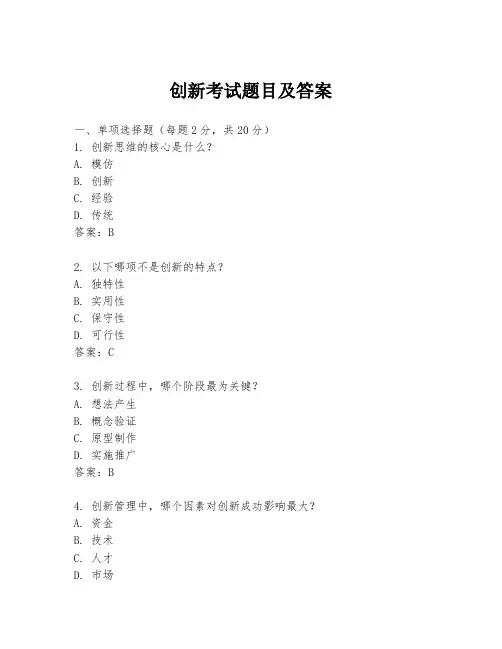 创新考试题目及答案

一、单项选择题（每题2分，共20分）
1. 创新思维的核心是什么？
A. 模仿
B. 创新
C. 经验
D. 传统
答案：B

2. 以下哪项不是创新的特点？
A. 独特性
B. 实用性
C. 保守性
D. 可行性
答案：C

3. 创新过程中，哪个阶段最为关键？
A. 想法产生
B. 概念验证
C. 原型制作
D. 实施推广
答案：B

4. 创新管理中，哪个因素对创新成功影响最大？
A. 资金
B. 技术
C. 人才
D. 市场